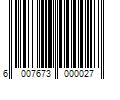 6 007673 000027